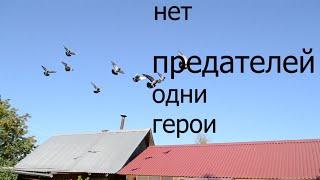 нет

предателей
одни
герои